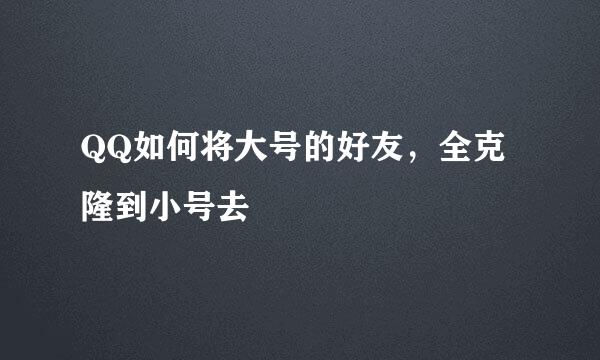 QQ如何将大号的好友，全克隆到小号去